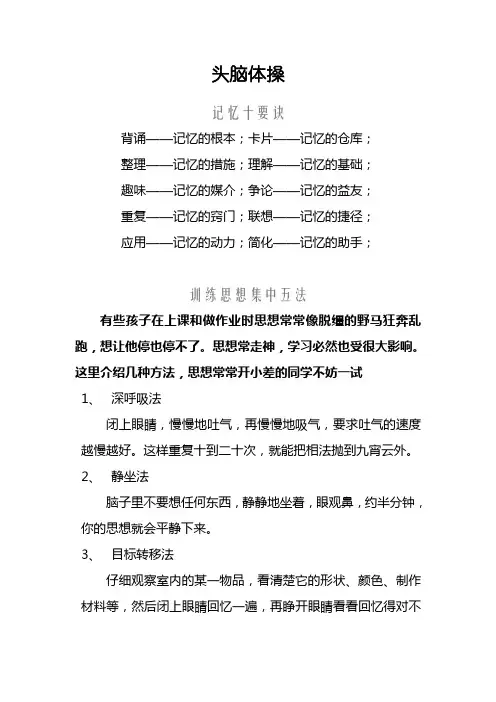 头脑体操

记忆十要诀

背诵——记忆的根本；卡片——记忆的仓库；

整理——记忆的措施；理解——记忆的基础；

趣味——记忆的媒介；争论——记忆的益友；

重复——记忆的窍门；联想——记忆的捷径；

应用——记忆的动力；简化——记忆的助手；

训练思想集中五法

有些孩子在上课和做作业时思想常常像脱缰的野马狂奔乱跑，想让他停也停不了。思想常走神，学习必然也受很大影响。这里介绍几种方法，思想常常开小差的同学不妨一试

1、 深呼吸法

闭上眼睛，慢慢地吐气，再慢慢地吸气，要求吐气的速度越慢越好。这样重复十到二十次，就能把相法抛到九宵云外。

2、 静坐法

脑子里不要想任何东西，静静地坐着，眼观鼻，约半分钟，你的思想就会平静下来。

3、 目标转移法

仔细观察室内的某一物品，看清楚它的形状、颜色、制作材料等，然后闭上眼睛回忆一遍，再睁开眼睛看看回忆得对不